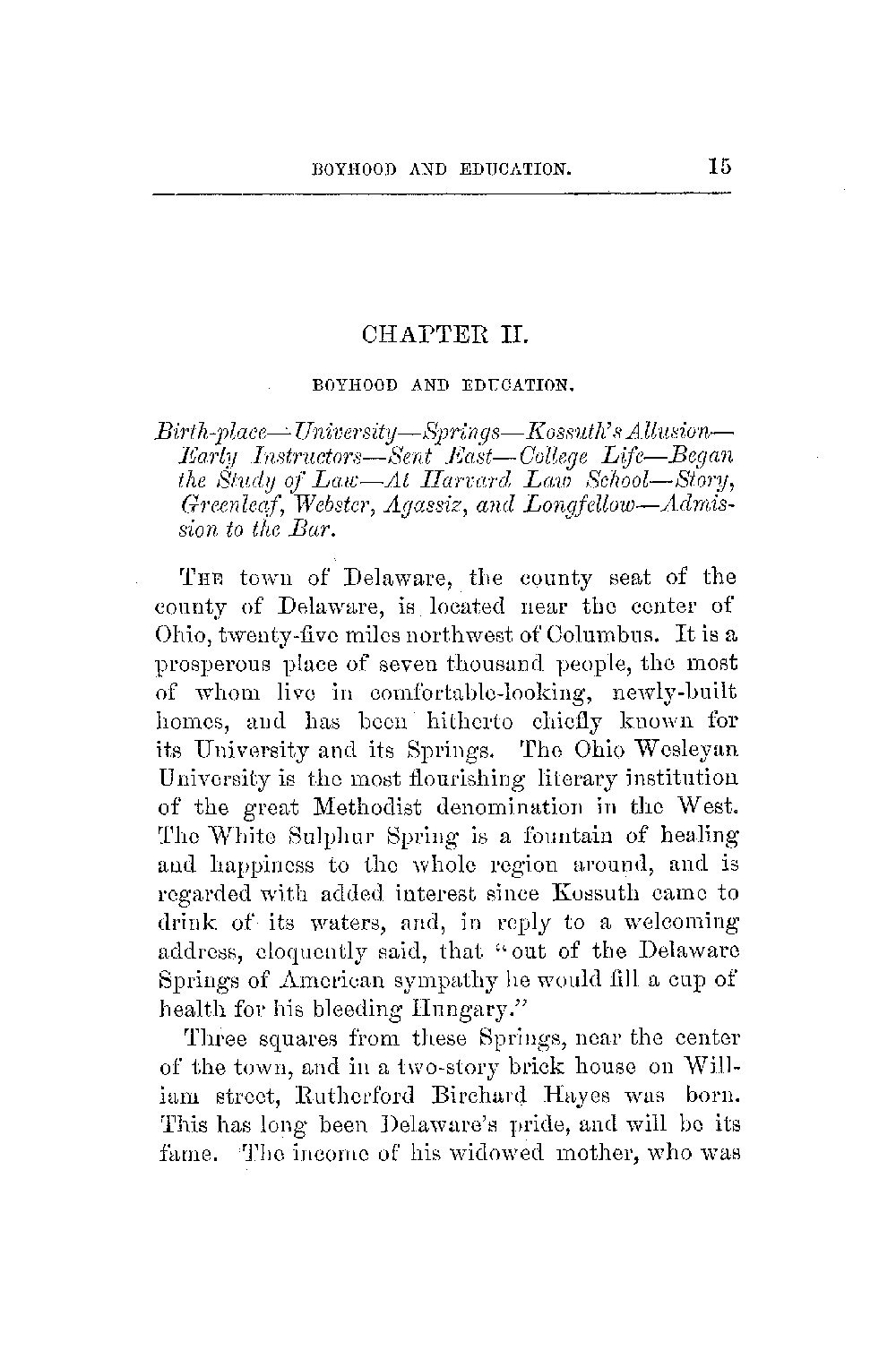 BOYHOOD AND EDUCATION. 15

CHAPTER II.

BOYHOOD AND EDUCATION.

Birth-place—University—Springs—Kossuth's Allusion—Early Instructors—Sent East—College Life—Began the Study of Law—At Harvard Law School—Story, Greenleaf, Webster, Agassiz, and Longfellow—Admission to the Bar.

THE town of Delaware, the county seat of the county of Delaware, is located near the center of Ohio, twenty-five miles northwest of Columbus. It is a prosperous place of seven thousand people, the most of whom live in comfortable-looking, newly-built homes, and has been hitherto chiefly known for its University and its Springs. The Ohio Wesleyan University is the most flourishing literary institution of the great Methodist denomination in the West. The White Sulphur Spring is a fountain of healing and happiness to the whole region around, and is regarded with added interest since Kossuth came to drink of its waters, and, in reply to a welcoming address, eloquently said, that "out of the Delaware Springs of American sympathy he would fill a cup of health for his bleeding Hungary."

Three squares from these Springs, near the center of the town, and in a two-story brick house on William street, Rutherford Birchard Hayes was born. This has long been Delaware's pride, and will be its fame. The income of his widowed mother, who was